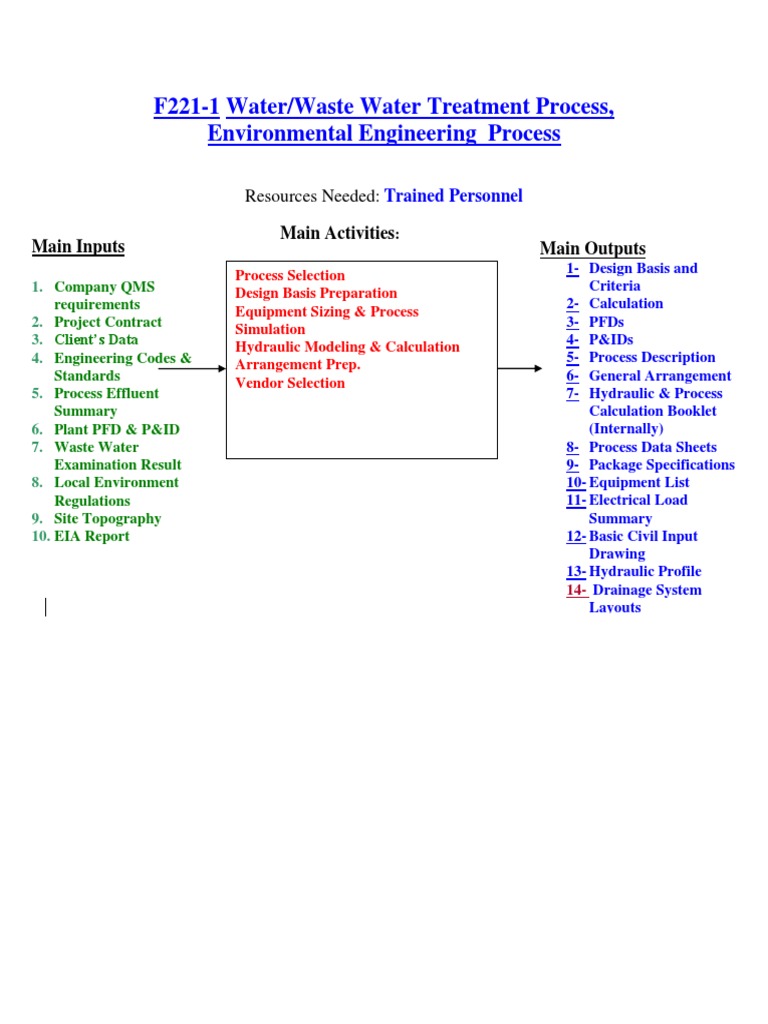 F221-1 Water/Waste Water Treatment Process, Environmental Engineering Process

Resources Needed: Trained Personnel

Main Inputs

1. Company QMS requirements
2. Project Contract
3. Client's Data
4. Engineering Codes & Standards
5. Process Effluent Summary
6. Plant PFD & P&ID
7. Waste Water Examination Result
8. Local Environment Regulations
9. Site Topography
10. EIA Report

Main Activities:

Process Selection
Design Basis Preparation
Equipment Sizing & Process Simulation
Hydraulic Modeling & Calculation
Arrangement Prep.
Vendor Selection

Main Outputs

1- Design Basis and Criteria
2- Calculation
3- PFDs
4- P&IDs
5- Process Description
6- General Arrangement
7- Hydraulic & Process Calculation Booklet (Internally)
8- Process Data Sheets
9- Package Specifications
10- Equipment List
11- Electrical Load Summary
12- Basic Civil Input Drawing
13- Hydraulic Profile
14- Drainage System Layouts